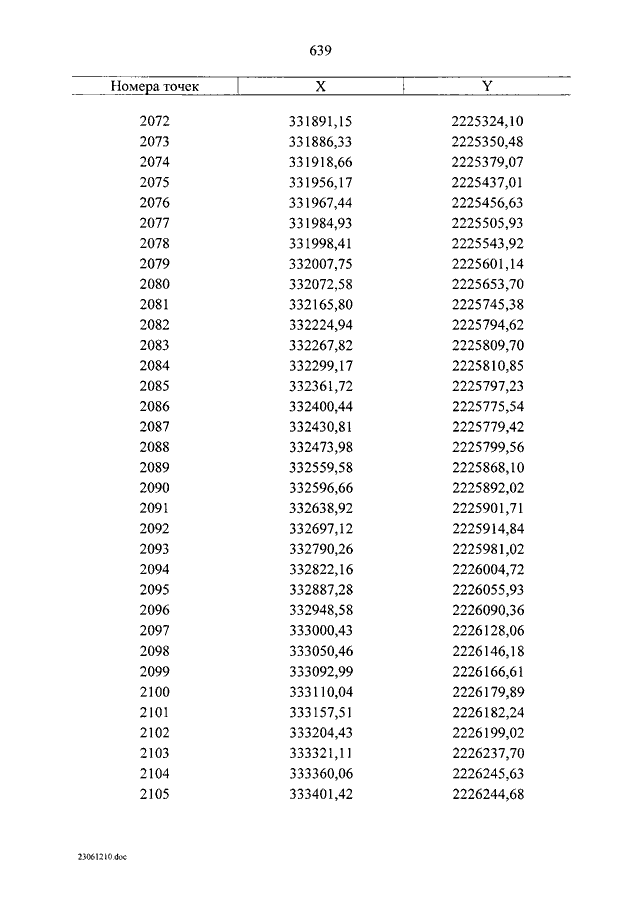 639

| Номера точек | X | Y |
|---|---|---|
| 2072 | 331891,15 | 2225324,10 |
| 2073 | 331886,33 | 2225350,48 |
| 2074 | 331918,66 | 2225379,07 |
| 2075 | 331956,17 | 2225437,01 |
| 2076 | 331967,44 | 2225456,63 |
| 2077 | 331984,93 | 2225505,93 |
| 2078 | 331998,41 | 2225543,92 |
| 2079 | 332007,75 | 2225601,14 |
| 2080 | 332072,58 | 2225653,70 |
| 2081 | 332165,80 | 2225745,38 |
| 2082 | 332224,94 | 2225794,62 |
| 2083 | 332267,82 | 2225809,70 |
| 2084 | 332299,17 | 2225810,85 |
| 2085 | 332361,72 | 2225797,23 |
| 2086 | 332400,44 | 2225775,54 |
| 2087 | 332430,81 | 2225779,42 |
| 2088 | 332473,98 | 2225799,56 |
| 2089 | 332559,58 | 2225868,10 |
| 2090 | 332596,66 | 2225892,02 |
| 2091 | 332638,92 | 2225901,71 |
| 2092 | 332697,12 | 2225914,84 |
| 2093 | 332790,26 | 2225981,02 |
| 2094 | 332822,16 | 2226004,72 |
| 2095 | 332887,28 | 2226055,93 |
| 2096 | 332948,58 | 2226090,36 |
| 2097 | 333000,43 | 2226128,06 |
| 2098 | 333050,46 | 2226146,18 |
| 2099 | 333092,99 | 2226166,61 |
| 2100 | 333110,04 | 2226179,89 |
| 2101 | 333157,51 | 2226182,24 |
| 2102 | 333204,43 | 2226199,02 |
| 2103 | 333321,11 | 2226237,70 |
| 2104 | 333360,06 | 2226245,63 |
| 2105 | 333401,42 | 2226244,68 |

23061210.doc